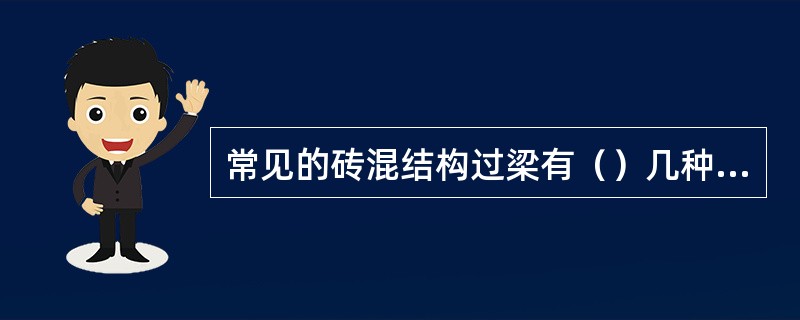 常见的砖混结构过梁有（）几种...